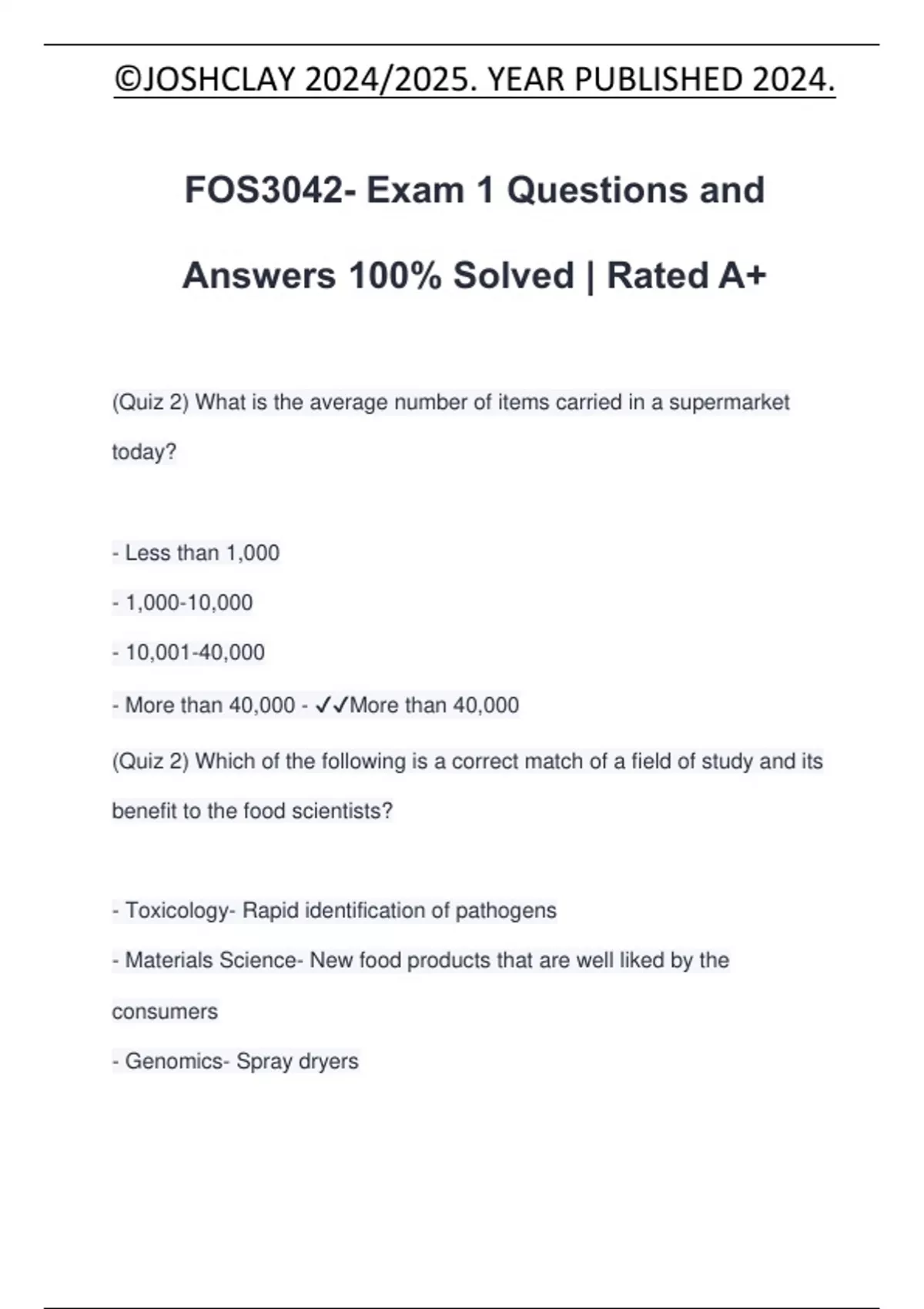 ©JOSHCLAY 2024/2025. YEAR PUBLISHED 2024.

FOS3042- Exam 1 Questions and Answers 100% Solved | Rated A+

(Quiz 2) What is the average number of items carried in a supermarket today?

- Less than 1,000
- 1,000-10,000
- 10,001-40,000
- More than 40,000 - ✓✓More than 40,000

(Quiz 2) Which of the following is a correct match of a field of study and its benefit to the food scientists?

- Toxicology- Rapid identification of pathogens
- Materials Science- New food products that are well liked by the consumers
- Genomics- Spray dryers